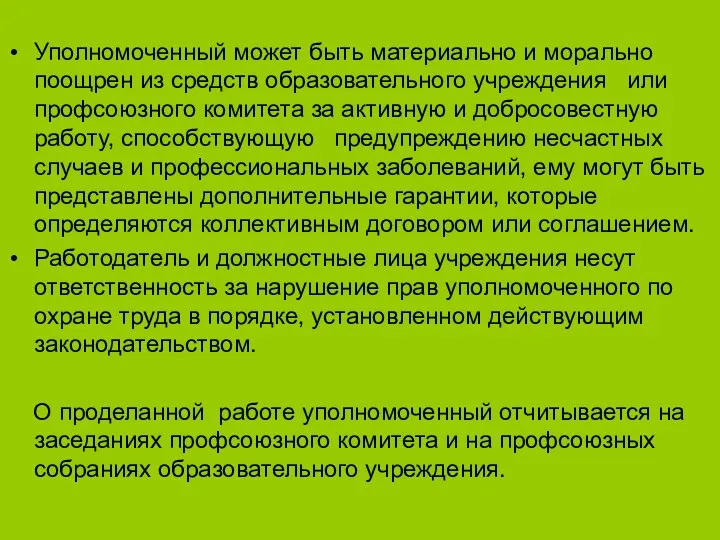 • Уполномоченный может быть материально и морально поощрен из средств образовательного учреждения или профсоюзного комитета за активную и добросовестную работу, способствующую предупреждению несчастных случаев и профессиональных заболеваний, ему могут быть представлены дополнительные гарантии, которые определяются коллективным договором или соглашением.
• Работодатель и должностные лица учреждения несут ответственность за нарушение прав уполномоченного по охране труда в порядке, установленном действующим законодательством.

О проделанной работе уполномоченный отчитывается на заседаниях профсоюзного комитета и на профсоюзных собраниях образовательного учреждения.